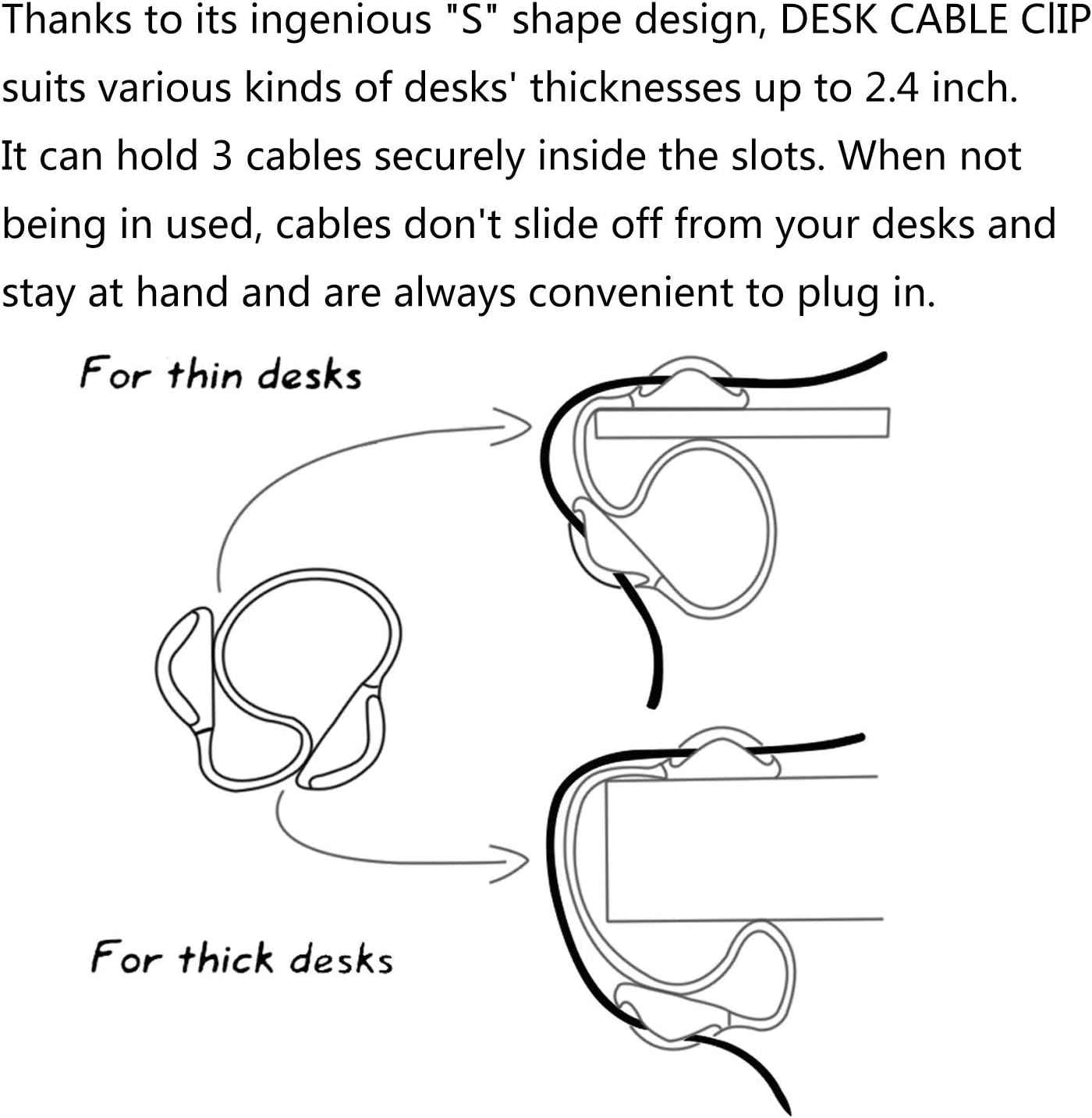 Thanks to its ingenious "S" shape design, DESK CABLE ClIP suits various kinds of desks' thicknesses up to 2.4 inch. It can hold 3 cables securely inside the slots. When not being in used, cables don't slide off from your desks and stay at hand and are always convenient to plug in.

For thin desks

For thick desks